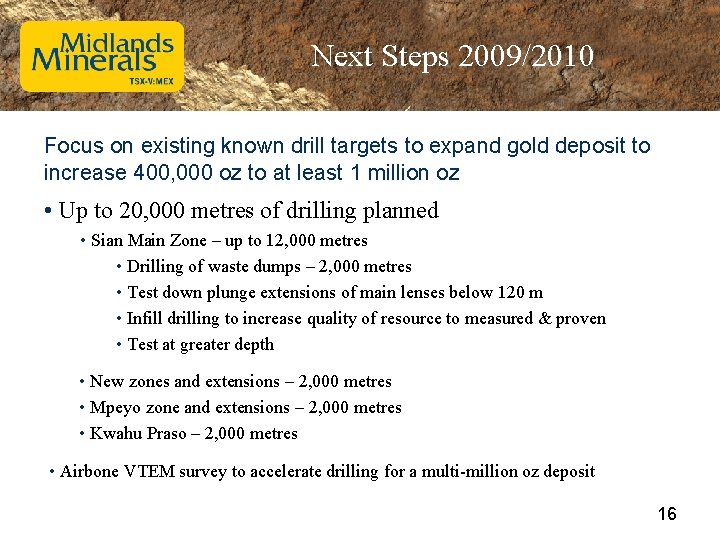 Midlands Minerals
TSX-V:MEX

Next Steps 2009/2010

Focus on existing known drill targets to expand gold deposit to increase 400,000 oz to at least 1 million oz

• Up to 20,000 metres of drilling planned
• Sian Main Zone – up to 12,000 metres
• Drilling of waste dumps – 2,000 metres
• Test down plunge extensions of main lenses below 120 m
• Infill drilling to increase quality of resource to measured & proven
• Test at greater depth

• New zones and extensions – 2,000 metres
• Mpeyo zone and extensions – 2,000 metres
• Kwahu Praso – 2,000 metres

• Airbone VTEM survey to accelerate drilling for a multi-million oz deposit

16